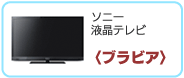 ソニー
液晶テレビ

〈ブラビア〉